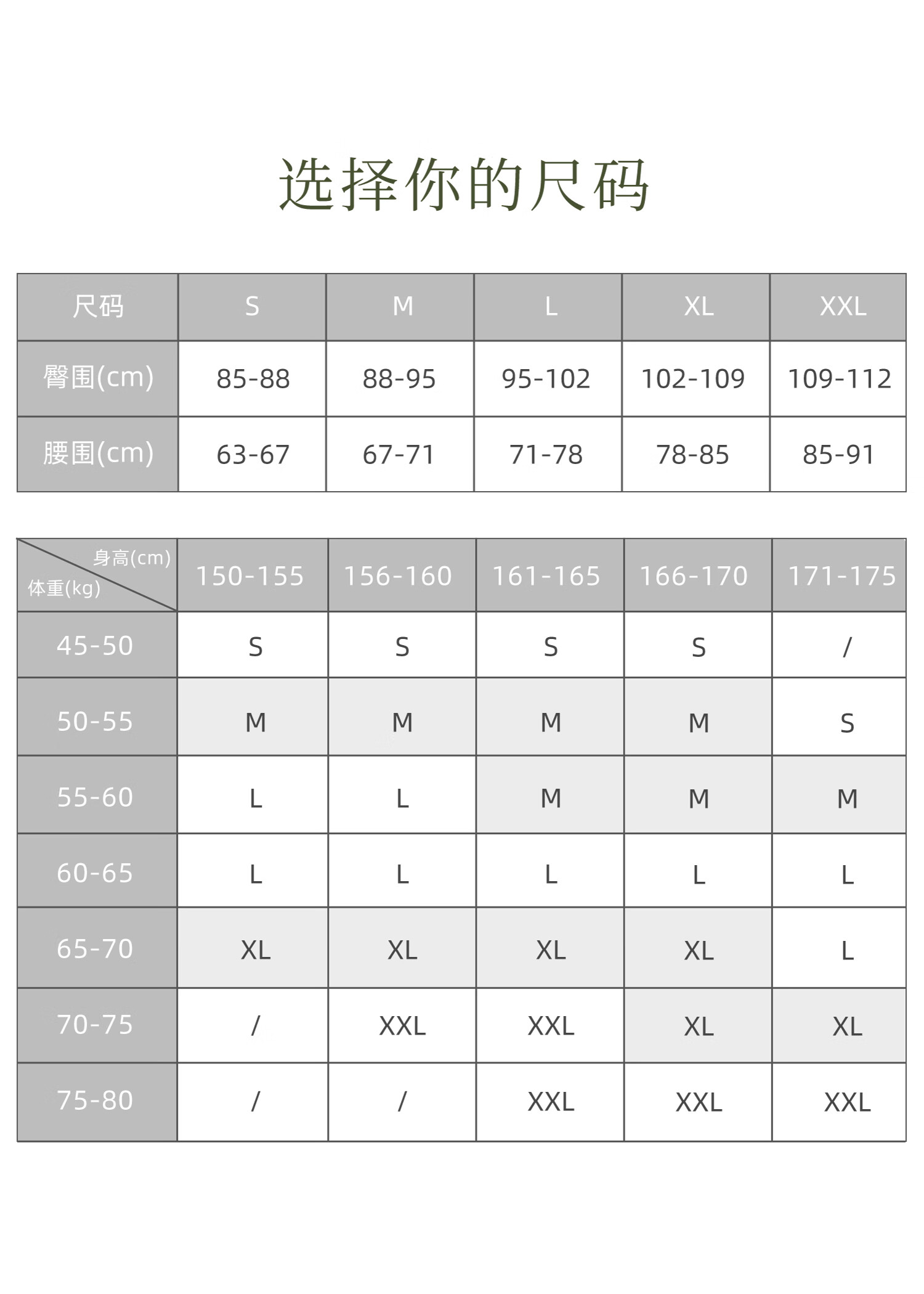 选择你的尺码

| 尺码 | S | M | L | XL | XXL |
|---|---|---|---|---|---|
| 臀围(cm) | 85-88 | 88-95 | 95-102 | 102-109 | 109-112 |
| 腰围(cm) | 63-67 | 67-71 | 71-78 | 78-85 | 85-91 |

| 身高(cm) 体重(kg) | 150-155 | 156-160 | 161-165 | 166-170 | 171-175 |
|---|---|---|---|---|---|
| 45-50 | S | S | S | S | / |
| 50-55 | M | M | M | M | S |
| 55-60 | L | L | M | M | M |
| 60-65 | L | L | L | L | L |
| 65-70 | XL | XL | XL | XL | L |
| 70-75 | / | XXL | XXL | XL | XL |
| 75-80 | / | / | XXL | XXL | XXL |